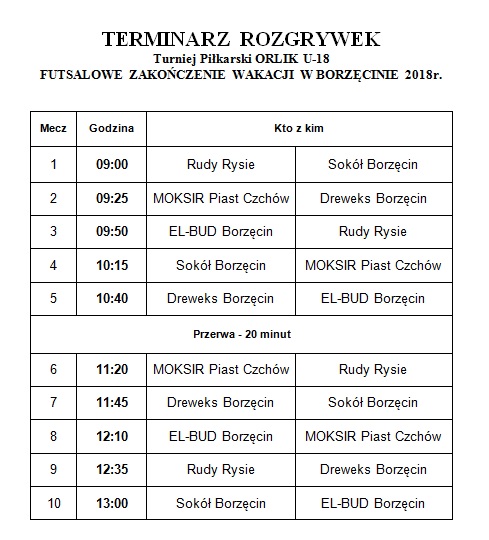 TERMINARZ ROZGRYWEK
Turniej Piłkarski ORLIK U-18
FUTSALOWE ZAKOŃCZENIE WAKACJI W BORZĘCINIE 2018r.

| Mecz | Godzina | Kto z kim | |
|---|---|---|---|
| 1 | 09:00 | Rudy Rysie | Sokół Borzęcin |
| 2 | 09:25 | MOKSIR Piast Czchów | Dreweks Borzęcin |
| 3 | 09:50 | EL-BUD Borzęcin | Rudy Rysie |
| 4 | 10:15 | Sokół Borzęcin | MOKSIR Piast Czchów |
| 5 | 10:40 | Dreweks Borzęcin | EL-BUD Borzęcin |
| Przerwa - 20 minut | | | |
| 6 | 11:20 | MOKSIR Piast Czchów | Rudy Rysie |
| 7 | 11:45 | Dreweks Borzęcin | Sokół Borzęcin |
| 8 | 12:10 | EL-BUD Borzęcin | MOKSIR Piast Czchów |
| 9 | 12:35 | Rudy Rysie | Dreweks Borzęcin |
| 10 | 13:00 | Sokół Borzęcin | EL-BUD Borzęcin |